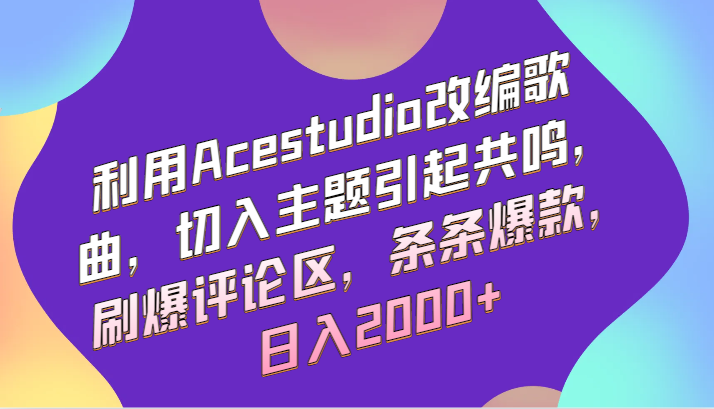 利用Acestudio改编歌曲，切入主题引起共鸣，刷爆评论区，条条爆款，日入2000+